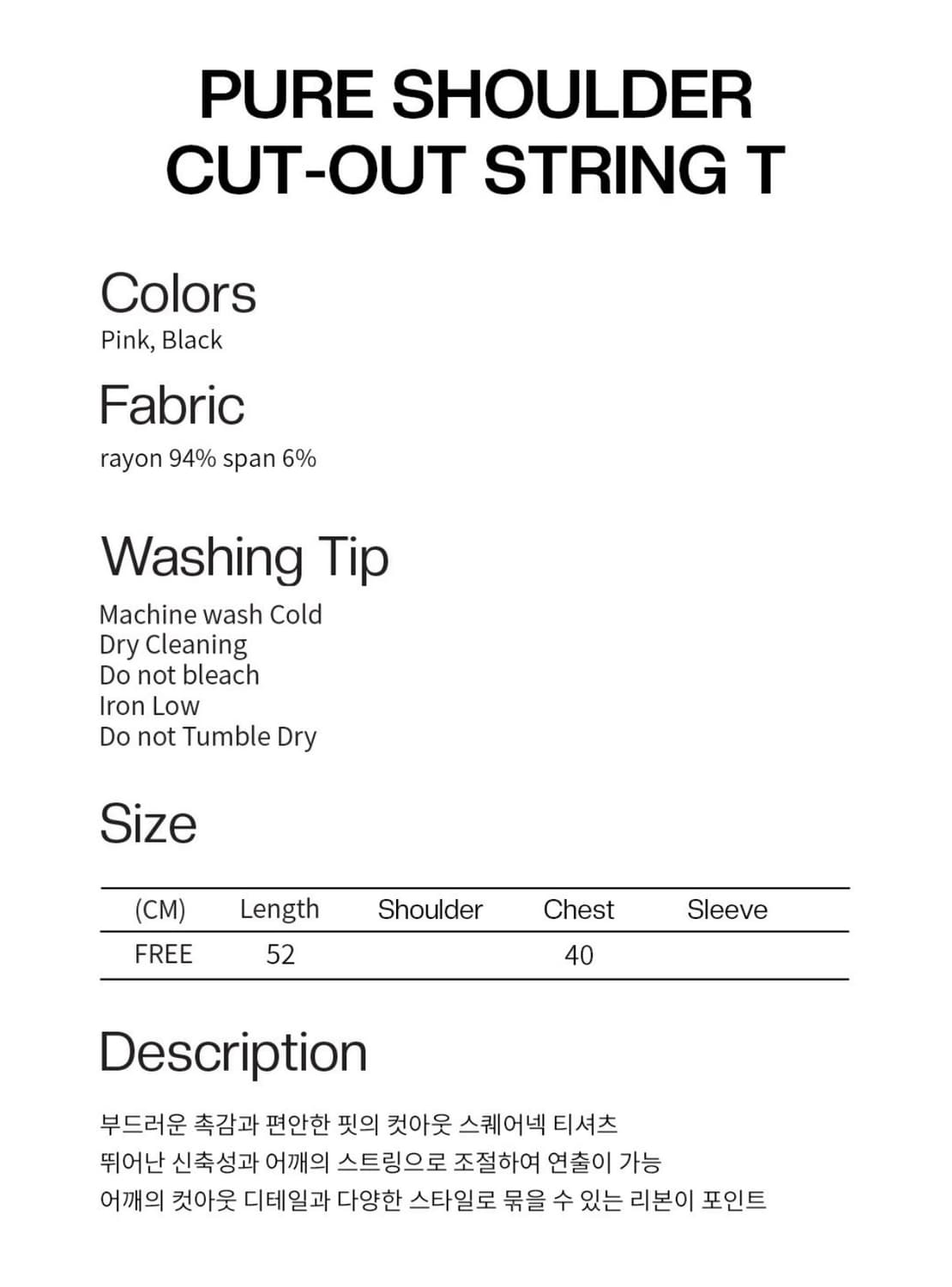 PURE SHOULDER
CUT-OUT STRING T

Colors
Pink, Black

Fabric
rayon 94% span 6%

Washing Tip
Machine wash Cold
Dry Cleaning
Do not bleach
Iron Low
Do not Tumble Dry

Size

| (CM) | Length | Shoulder | Chest | Sleeve |
|---|---|---|---|---|
| FREE | 52 |  | 40 |  |

Description

부드러운 촉감과 편안한 핏의 컷아웃 스퀘어넥 티셔츠
뛰어난 신축성과 어깨의 스트링으로 조절하여 연출이 가능
어깨의 컷아웃 디테일과 다양한 스타일로 묶을 수 있는 리본이 포인트